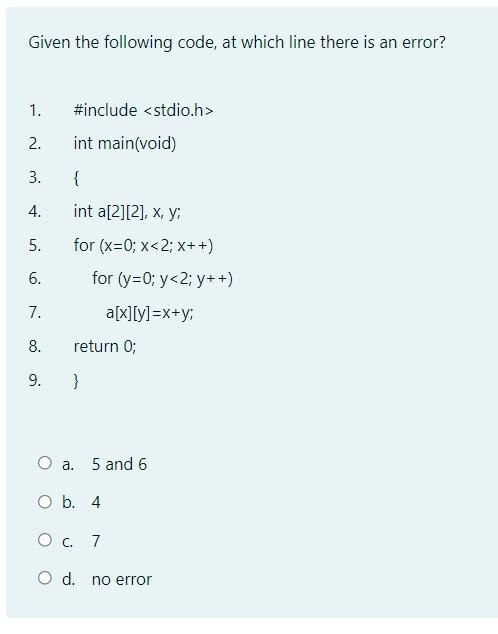 Given the following code, at which line there is an error?

1. #include <stdio.h>
2. int main(void)
3. {
4. int a[2][2], x, y;
5. for (x=0; x<2; x++)
6. for (y=0; y<2; y++)
7. a[x][y]=x+y;
8. return 0;
9. }

a. 5 and 6
b. 4
c. 7
d. no error